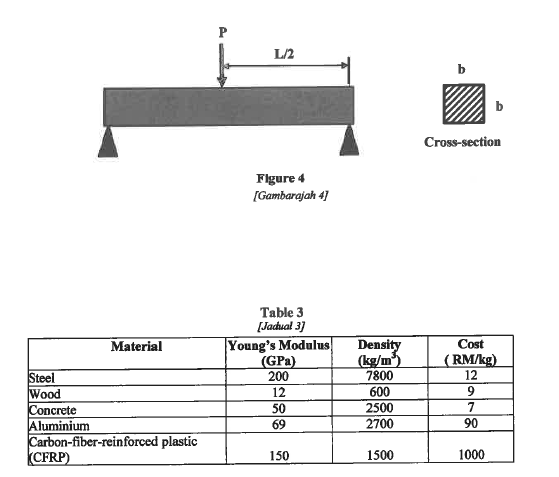 P

L/2

b

b

Cross-section

Figure 4
[Gambarajah 4]

Table 3
[Jadual 3]

| Material | Young's Modulus (GPa) | Density (kg/m$^3$) | Cost ( RM/kg) |
|---|---|---|---|
| Steel | 200 | 7800 | 12 |
| Wood | 12 | 600 | 9 |
| Concrete | 50 | 2500 | 7 |
| Aluminium | 69 | 2700 | 90 |
| Carbon-fiber-reinforced plastic (CFRP) | 150 | 1500 | 1000 |